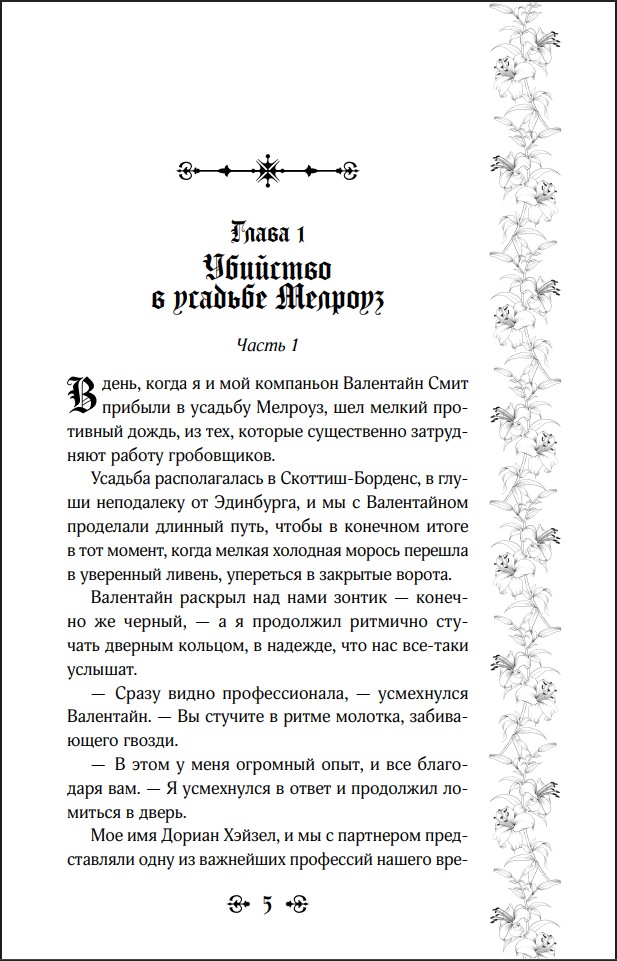 Глава 1
Убийство в усадьбе Мелроуз

Часть 1

В день, когда я и мой компаньон Валентайн Смит прибыли в усадьбу Мелроуз, шел мелкий противный дождь, из тех, которые существенно затрудняют работу гробовщиков.

Усадьба располагалась в Скоттиш-Борденс, в глуши неподалеку от Эдинбурга, и мы с Валентайном проделали длинный путь, чтобы в конечном итоге в тот момент, когда мелкая холодная морось перешла в уверенный ливень, упереться в закрытые ворота.

Валентайн раскрыл над нами зонтик — конечно же черный, — а я продолжил ритмично стучать дверным кольцом, в надежде, что нас все-таки услышат.

— Сразу видно профессионала, — усмехнулся Валентайн. — Вы стучите в ритме молотка, забивающего гвозди.

— В этом у меня огромный опыт, и все благодаря вам. — Я усмехнулся в ответ и продолжил ломиться в дверь.

Мое имя Дориан Хэйзел, и мы с партнером представляли одну из важнейших профессий нашего вре-

5